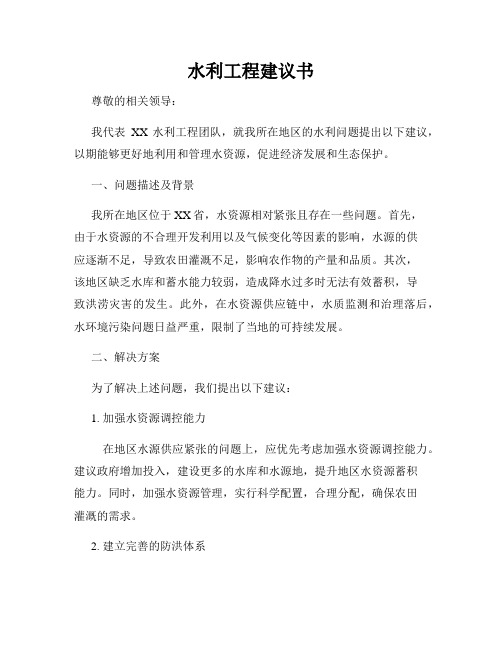 水利工程建议书

尊敬的相关领导：

我代表 XX 水利工程团队，就我所在地区的水利问题提出以下建议，以期能够更好地利用和管理水资源，促进经济发展和生态保护。

一、问题描述及背景

我所在地区位于XX省，水资源相对紧张且存在一些问题。首先，由于水资源的不合理开发利用以及气候变化等因素的影响，水源的供应逐渐不足，导致农田灌溉不足，影响农作物的产量和品质。其次，该地区缺乏水库和蓄水能力较弱，造成降水过多时无法有效蓄积，导致洪涝灾害的发生。此外，在水资源供应链中，水质监测和治理落后，水环境污染问题日益严重，限制了当地的可持续发展。

二、解决方案

为了解决上述问题，我们提出以下建议：

1. 加强水资源调控能力

在地区水源供应紧张的问题上，应优先考虑加强水资源调控能力。建议政府增加投入，建设更多的水库和水源地，提升地区水资源蓄积能力。同时，加强水资源管理，实行科学配置，合理分配，确保农田灌溉的需求。

2. 建立完善的防洪体系